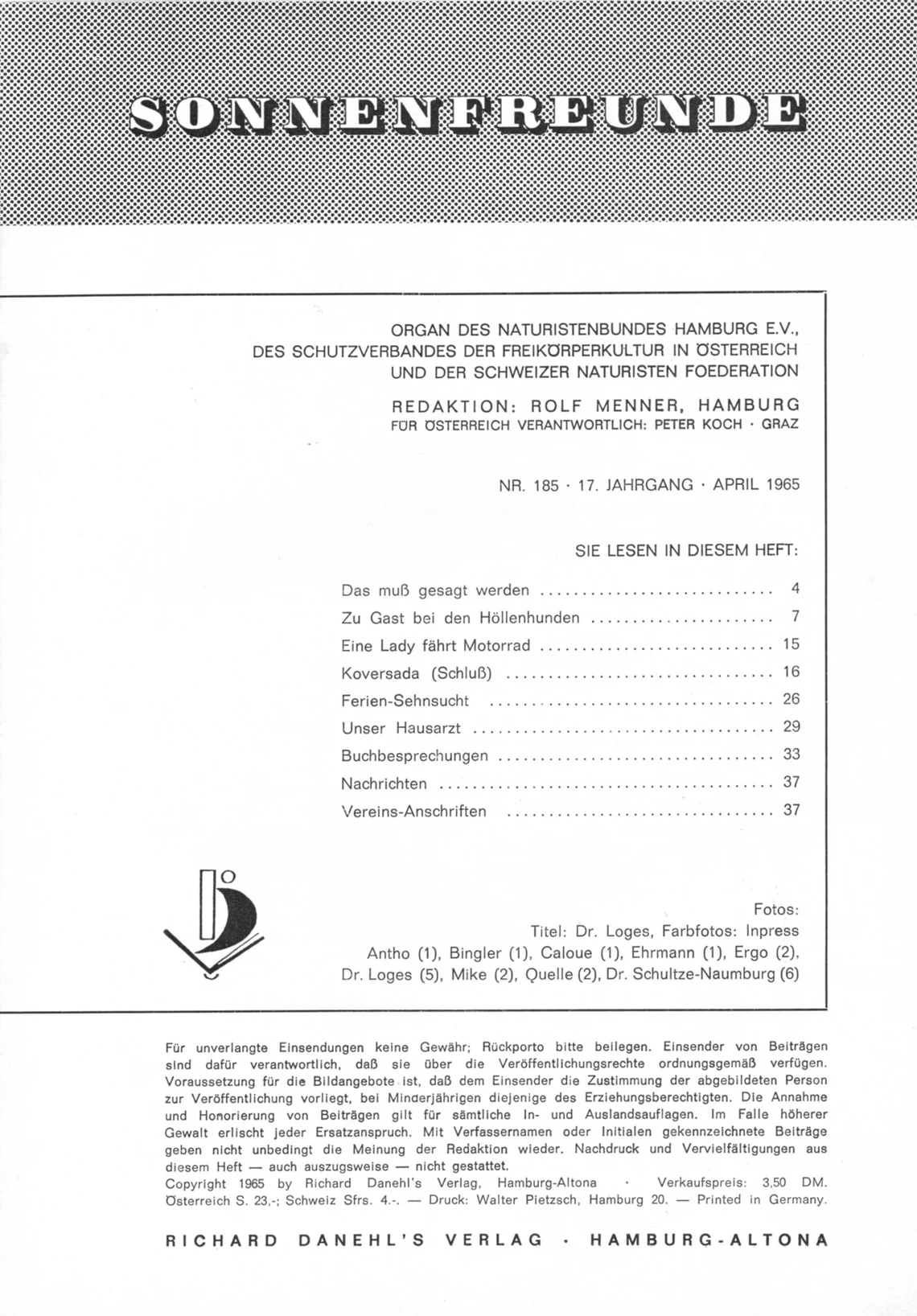 SONNENFREUNDE

ORGAN DES NATURISTENBUNDES HAMBURG E.V.,
DES SCHUTZVERBANDES DER FREIKÖRPERKULTUR IN ÖSTERREICH
UND DER SCHWEIZER NATURISTEN FOEDERATION

REDAKTION: ROLF MENNER, HAMBURG
FÜR ÖSTERREICH VERANTWORTLICH: PETER KOCH · GRAZ

NR. 185 · 17. JAHRGANG · APRIL 1965

SIE LESEN IN DIESEM HEFT:

Das muß gesagt werden 4
Zu Gast bei den Höllenhunden 7
Eine Lady fährt Motorrad 15
Koversada (Schluß) 16
Ferien-Sehnsucht 26
Unser Hausarzt 29
Buchbesprechungen 33
Nachrichten 37
Vereins-Anschriften 37

Fotos:
Titel: Dr. Loges, Farbfotos: Inpress
Antho (1), Bingler (1), Caloue (1), Ehrmann (1), Ergo (2),
Dr. Loges (5), Mike (2), Quelle (2), Dr. Schultze-Naumburg (6)

Für unverlangte Einsendungen keine Gewähr; Rückporto bitte beilegen. Einsender von Beiträgen sind dafür verantwortlich, daß sie über die Veröffentlichungsrechte ordnungsgemäß verfügen. Voraussetzung für die Bildangebote ist, daß dem Einsender die Zustimmung der abgebildeten Person zur Veröffentlichung vorliegt, bei Minderjährigen diejenige des Erziehungsberechtigten. Die Annahme und Honorierung von Beiträgen gilt für sämtliche In- und Auslandsauflagen. Im Falle höherer Gewalt erlischt jeder Ersatzanspruch. Mit Verfassernamen oder Initialen gekennzeichnete Beiträge geben nicht unbedingt die Meinung der Redaktion wieder. Nachdruck und Vervielfältigungen aus diesem Heft — auch auszugsweise — nicht gestattet.
Copyright 1965 by Richard Danehl's Verlag, Hamburg-Altona · Verkaufspreis: 3,50 DM. Österreich S. 23,-; Schweiz Sfrs. 4.-. — Druck: Walter Pietzsch, Hamburg 20. — Printed in Germany.

RICHARD DANEHL'S VERLAG · HAMBURG-ALTONA